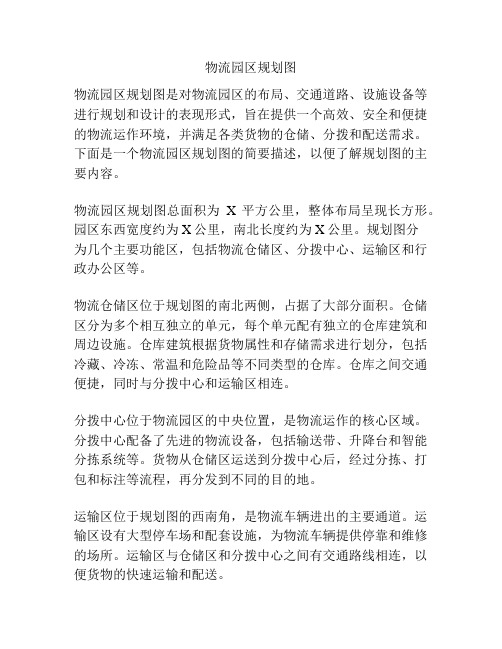 物流园区规划图

物流园区规划图是对物流园区的布局、交通道路、设施设备等进行规划和设计的表现形式，旨在提供一个高效、安全和便捷的物流运作环境，并满足各类货物的仓储、分拨和配送需求。下面是一个物流园区规划图的简要描述，以便了解规划图的主要内容。

物流园区规划图总面积为 X 平方公里，整体布局呈现长方形。园区东西宽度约为X公里，南北长度约为X公里。规划图分为几个主要功能区，包括物流仓储区、分拨中心、运输区和行政办公区等。

物流仓储区位于规划图的南北两侧，占据了大部分面积。仓储区分为多个相互独立的单元，每个单元配有独立的仓库建筑和周边设施。仓库建筑根据货物属性和存储需求进行划分，包括冷藏、冷冻、常温和危险品等不同类型的仓库。仓库之间交通便捷，同时与分拨中心和运输区相连。

分拨中心位于物流园区的中央位置，是物流运作的核心区域。分拨中心配备了先进的物流设备，包括输送带、升降台和智能分拣系统等。货物从仓储区运送到分拨中心后，经过分拣、打包和标注等流程，再分发到不同的目的地。

运输区位于规划图的西南角，是物流车辆进出的主要通道。运输区设有大型停车场和配套设施，为物流车辆提供停靠和维修的场所。运输区与仓储区和分拨中心之间有交通路线相连，以便货物的快速运输和配送。